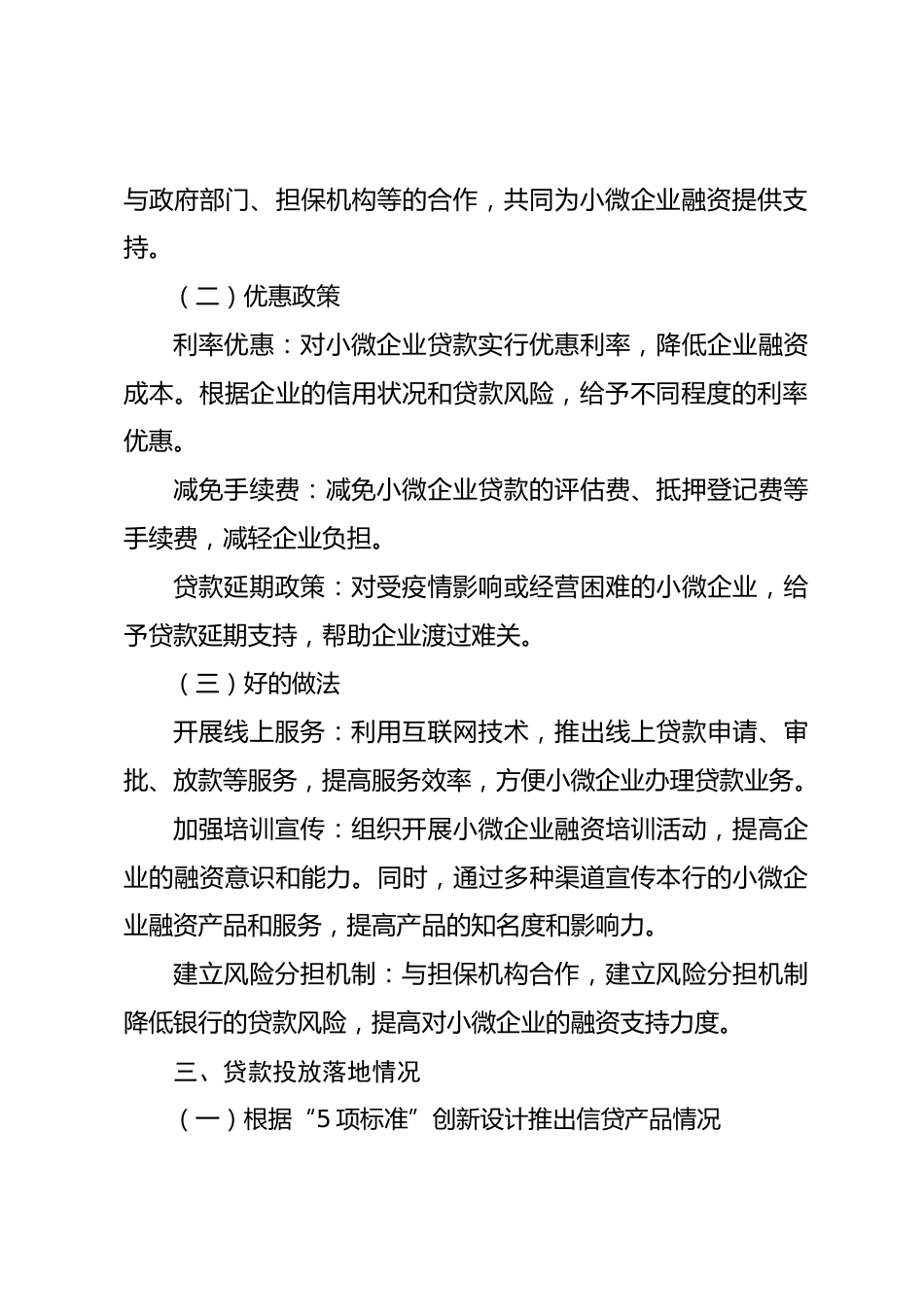 与政府部门、担保机构等的合作，共同为小微企业融资提供支持。

（二）优惠政策

利率优惠：对小微企业贷款实行优惠利率，降低企业融资成本。根据企业的信用状况和贷款风险，给予不同程度的利率优惠。

减免手续费：减免小微企业贷款的评估费、抵押登记费等手续费，减轻企业负担。

贷款延期政策：对受疫情影响或经营困难的小微企业，给予贷款延期支持，帮助企业渡过难关。

（三）好的做法

开展线上服务：利用互联网技术，推出线上贷款申请、审批、放款等服务，提高服务效率，方便小微企业办理贷款业务。

加强培训宣传：组织开展小微企业融资培训活动，提高企业的融资意识和能力。同时，通过多种渠道宣传本行的小微企业融资产品和服务，提高产品的知名度和影响力。

建立风险分担机制：与担保机构合作，建立风险分担机制降低银行的贷款风险，提高对小微企业的融资支持力度。

三、贷款投放落地情况

（一）根据“5项标准”创新设计推出信贷产品情况